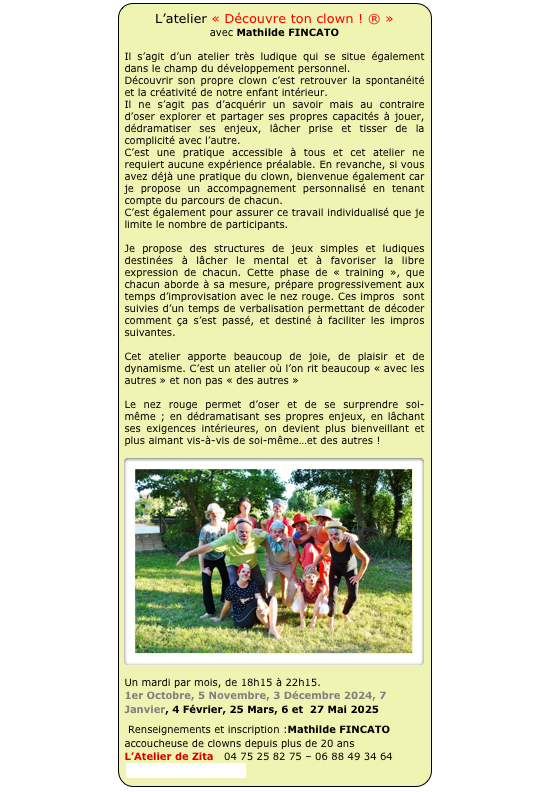 L'atelier « Découvre ton clown ! ® »
avec Mathilde FINCATO

Il s'agit d'un atelier très ludique qui se situe également dans le champ du développement personnel.
Découvrir son propre clown c'est retrouver la spontanéité et la créativité de notre enfant intérieur.
Il ne s'agit pas d'acquérir un savoir mais au contraire d'oser explorer et partager ses propres capacités à jouer, dédramatiser ses enjeux, lâcher prise et tisser de la complicité avec l'autre.
C'est une pratique accessible à tous et cet atelier ne requiert aucune expérience préalable. En revanche, si vous avez déjà une pratique du clown, bienvenue également car je propose un accompagnement personnalisé en tenant compte du parcours de chacun.
C'est également pour assurer ce travail individualisé que je limite le nombre de participants.

Je propose des structures de jeux simples et ludiques destinées à lâcher le mental et à favoriser la libre expression de chacun. Cette phase de « training », que chacun aborde à sa mesure, prépare progressivement aux temps d'improvisation avec le nez rouge. Ces impros sont suivies d'un temps de verbalisation permettant de décoder comment ça s'est passé, et destiné à faciliter les impros suivantes.

Cet atelier apporte beaucoup de joie, de plaisir et de dynamisme. C'est un atelier où l'on rit beaucoup « avec les autres » et non pas « des autres »

Le nez rouge permet d'oser et de se surprendre soi-même ; en dédramatisant ses propres enjeux, en lâchant ses exigences intérieures, on devient plus bienveillant et plus aimant vis-à-vis de soi-même…et des autres !

Un mardi par mois, de 18h15 à 22h15.
1er Octobre, 5 Novembre, 3 Décembre 2024, 7 Janvier, 4 Février, 25 Mars, 6 et 27 Mai 2025

Renseignements et inscription :Mathilde FINCATO accoucheuse de clowns depuis plus de 20 ans
L'Atelier de Zita 04 75 25 82 75 – 06 88 49 34 64